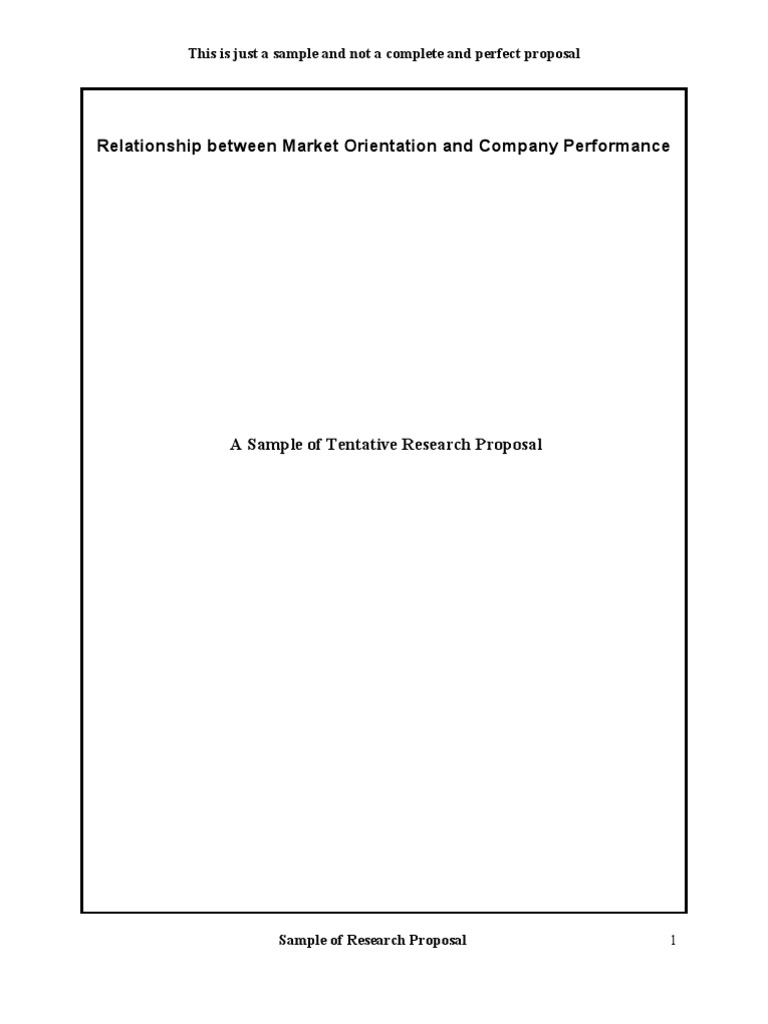 This is just a sample and not a complete and perfect proposal

Relationship between Market Orientation and Company Performance

A Sample of Tentative Research Proposal

Sample of Research Proposal

1